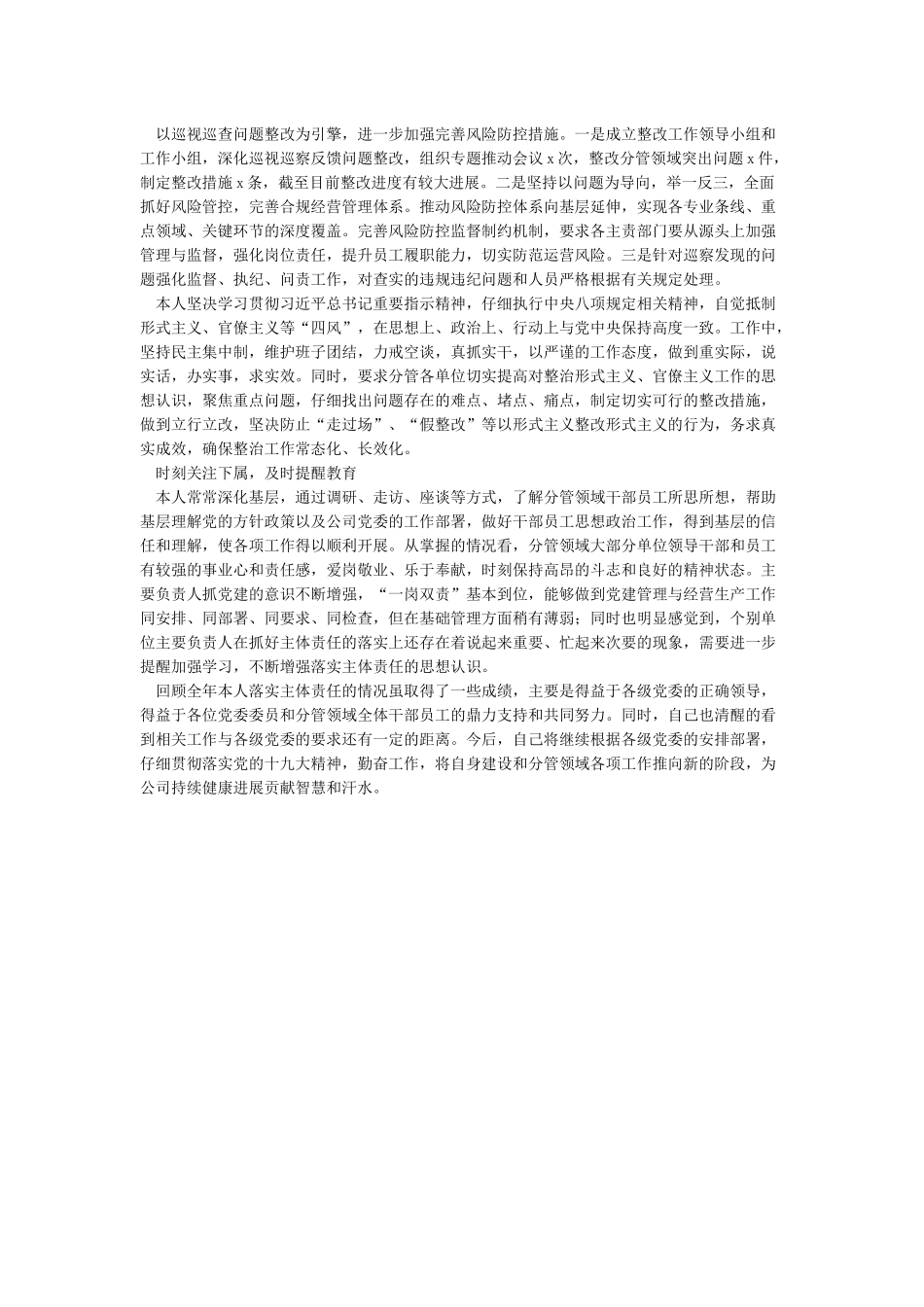 以巡视巡查问题整改为引擎，进一步加强完善风险防控措施。一是成立整改工作领导小组和工作小组，深化巡视巡察反馈问题整改，组织专题推动会议 x 次，整改分管领域突出问题 x 件，制定整改措施 x 条，截至目前整改进度有较大进展。二是坚持以问题为导向，举一反三，全面抓好风险管控，完善合规经营管理体系。推动风险防控体系向基层延伸，实现各专业条线、重点领域、关键环节的深度覆盖。完善风险防控监督制约机制，要求各主责部门要从源头上加强管理与监督，强化岗位责任，提升员工履职能力，切实防范运营风险。三是针对巡察发现的问题强化监督、执纪、问责工作，对查实的违规违纪问题和人员严格根据有关规定处理。

本人坚决学习贯彻习近平总书记重要指示精神，仔细执行中央八项规定相关精神，自觉抵制形式主义、官僚主义等“四风”，在思想上、政治上、行动上与党中央保持高度一致。工作中，坚持民主集中制，维护班子团结，力戒空谈，真抓实干，以严谨的工作态度，做到重实际，说实话，办实事，求实效。同时，要求分管各单位切实提高对整治形式主义、官僚主义工作的思想认识，聚焦重点问题，仔细找出问题存在的难点、堵点、痛点，制定切实可行的整改措施，做到立行立改，坚决防止“走过场”、“假整改”等以形式主义整改形式主义的行为，务求真实成效，确保整治工作常态化、长效化。

时刻关注下属，及时提醒教育

本人常常深化基层，通过调研、走访、座谈等方式，了解分管领域干部员工所思所想，帮助基层理解党的方针政策以及公司党委的工作部署，做好干部员工思想政治工作，得到基层的信任和理解，使各项工作得以顺利开展。从掌握的情况看，分管领域大部分单位领导干部和员工有较强的事业心和责任感，爱岗敬业、乐于奉献，时刻保持高昂的斗志和良好的精神状态。主要负责人抓党建的意识不断增强，“一岗双责”基本到位，能够做到党建管理与经营生产工作同安排、同部署、同要求、同检查，但在基础管理方面稍有薄弱；同时也明显感觉到，个别单位主要负责人在抓好主体责任的落实上还存在着说起来重要、忙起来次要的现象，需要进一步提醒加强学习，不断增强落实主体责任的思想认识。

回顾全年本人落实主体责任的情况虽取得了一些成绩，主要是得益于各级党委的正确领导，得益于各位党委委员和分管领域全体干部员工的鼎力支持和共同努力。同时，自己也清醒的看到相关工作与各级党委的要求还有一定的距离。今后，自己将继续根据各级党委的安排部署，仔细贯彻落实党的十九大精神，勤奋工作，将自身建设和分管领域各项工作推向新的阶段，为公司持续健康进展贡献智慧和汗水。